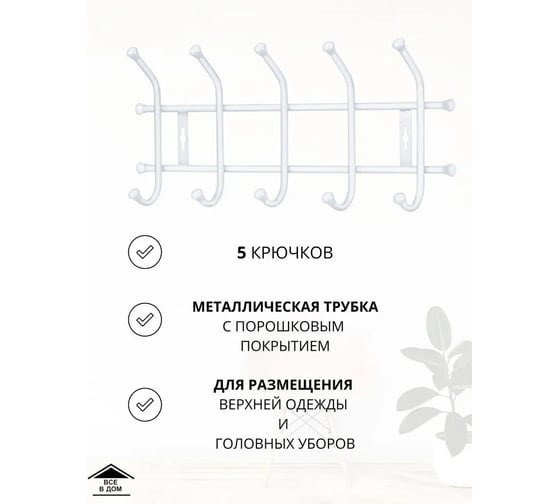 5 КРЮЧКОВ

МЕТАЛЛИЧЕСКАЯ ТРУБКА
С ПОРОШКОВЫМ
ПОКРЫТИЕМ

ДЛЯ РАЗМЕЩЕНИЯ
ВЕРХНЕЙ ОДЕЖДЫ
И
ГОЛОВНЫХ УБОРОВ

ВСЕ
В ДОМ